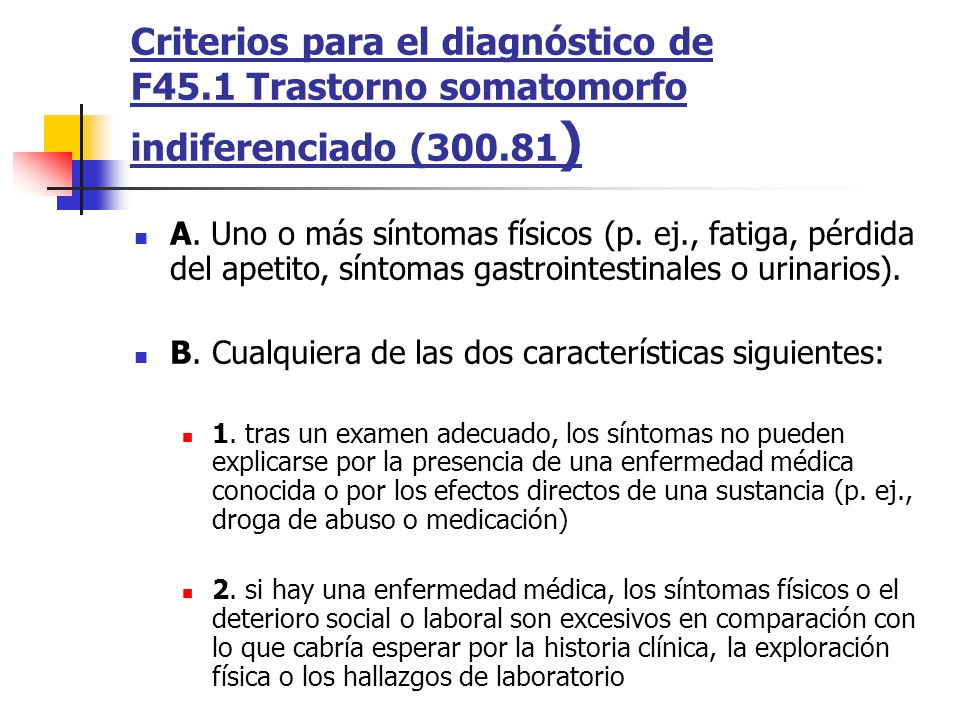 Criterios para el diagnóstico de F45.1 Trastorno somatomorfo indiferenciado (300.81)

A. Uno o más síntomas físicos (p. ej., fatiga, pérdida del apetito, síntomas gastrointestinales o urinarios).

B. Cualquiera de las dos características siguientes:

1. tras un examen adecuado, los síntomas no pueden explicarse por la presencia de una enfermedad médica conocida o por los efectos directos de una sustancia (p. ej., droga de abuso o medicación)

2. si hay una enfermedad médica, los síntomas físicos o el deterioro social o laboral son excesivos en comparación con lo que cabría esperar por la historia clínica, la exploración física o los hallazgos de laboratorio